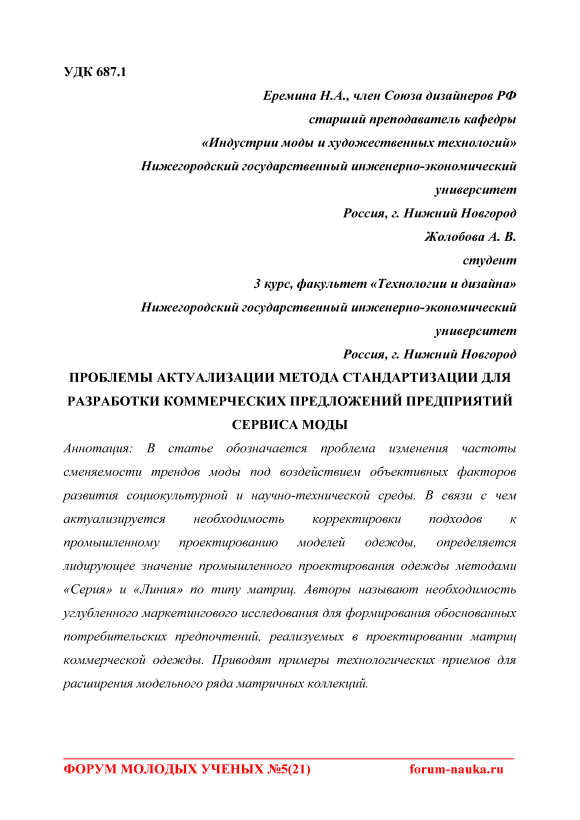 УДК 687.1

Еремина Н.А., член Союза дизайнеров РФ
старший преподаватель кафедры
«Индустрии моды и художественных технологий»
Нижегородский государственный инженерно-экономический университет
Россия, г. Нижний Новгород
Жолобова А. В.
студент
3 курс, факультет «Технологии и дизайна»
Нижегородский государственный инженерно-экономический университет
Россия, г. Нижний Новгород

ПРОБЛЕМЫ АКТУАЛИЗАЦИИ МЕТОДА СТАНДАРТИЗАЦИИ ДЛЯ РАЗРАБОТКИ КОММЕРЧЕСКИХ ПРЕДЛОЖЕНИЙ ПРЕДПРИЯТИЙ СЕРВИСА МОДЫ

Аннотация: В статье обозначается проблема изменения частоты сменяемости трендов моды под воздействием объективных факторов развития социокультурной и научно-технической среды. В связи с чем актуализируется необходимость корректировки подходов к промышленному проектированию моделей одежды, определяется лидирующее значение промышленного проектирования одежды методами «Серия» и «Линия» по типу матриц. Авторы называют необходимость углубленного маркетингового исследования для формирования обоснованных потребительских предпочтений, реализуемых в проектировании матриц коммерческой одежды. Приводят примеры технологических приемов для расширения модельного ряда матричных коллекций.

ФОРУМ МОЛОДЫХ УЧЕНЫХ №5(21) forum-nauka.ru